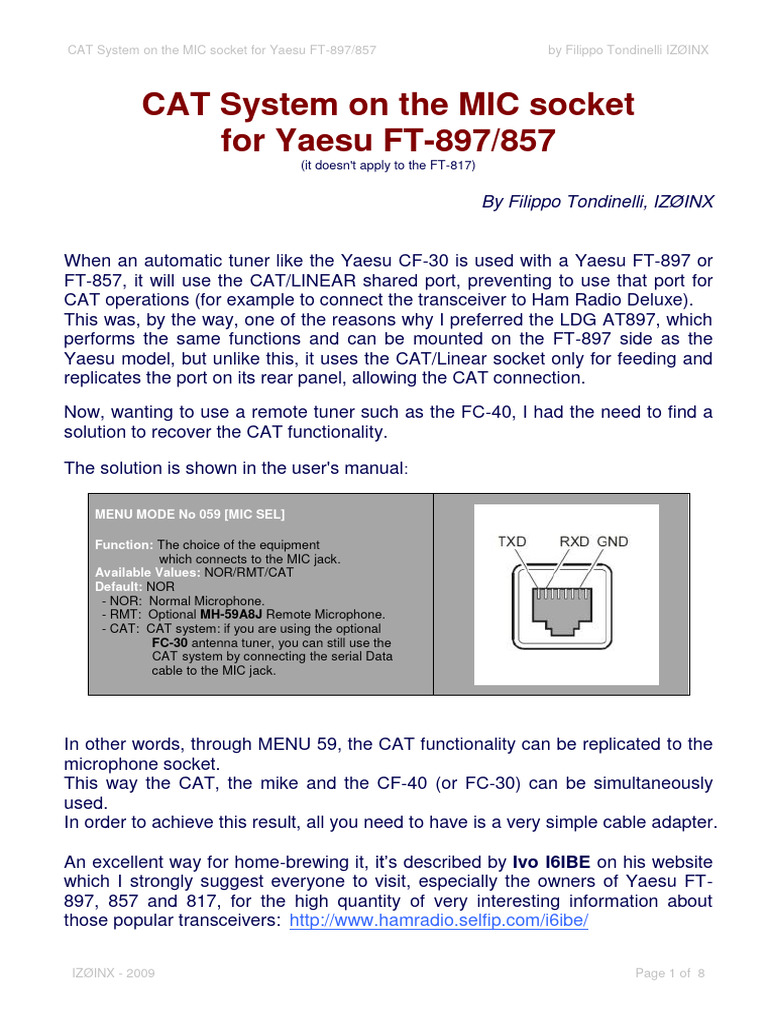 CAT System on the MIC socket for Yaesu FT-897/857 by Filippo Tondinelli IZØINX

CAT System on the MIC socket for Yaesu FT-897/857
(it doesn't apply to the FT-817)

By Filippo Tondinelli, IZØINX

When an automatic tuner like the Yaesu CF-30 is used with a Yaesu FT-897 or FT-857, it will use the CAT/LINEAR shared port, preventing to use that port for CAT operations (for example to connect the transceiver to Ham Radio Deluxe). This was, by the way, one of the reasons why I preferred the LDG AT897, which performs the same functions and can be mounted on the FT-897 side as the Yaesu model, but unlike this, it uses the CAT/Linear socket only for feeding and replicates the port on its rear panel, allowing the CAT connection.

Now, wanting to use a remote tuner such as the FC-40, I had the need to find a solution to recover the CAT functionality.

The solution is shown in the user's manual:

MENU MODE No 059 [MIC SEL]

Function: The choice of the equipment which connects to the MIC jack.
Available Values: NOR/RMT/CAT
Default: NOR
- NOR: Normal Microphone.
- RMT: Optional MH-59A8J Remote Microphone.
- CAT: CAT system: if you are using the optional FC-30 antenna tuner, you can still use the CAT system by connecting the serial Data cable to the MIC jack.

TXD RXD GND

In other words, through MENU 59, the CAT functionality can be replicated to the microphone socket.
This way the CAT, the mike and the CF-40 (or FC-30) can be simultaneously used.
In order to achieve this result, all you need to have is a very simple cable adapter.

An excellent way for home-brewing it, it's described by Ivo I6IBE on his website which I strongly suggest everyone to visit, especially the owners of Yaesu FT-897, 857 and 817, for the high quantity of very interesting information about those popular transceivers: http://www.hamradio.selfip.com/i6ibe/

IZØINX - 2009 Page 1 of 8